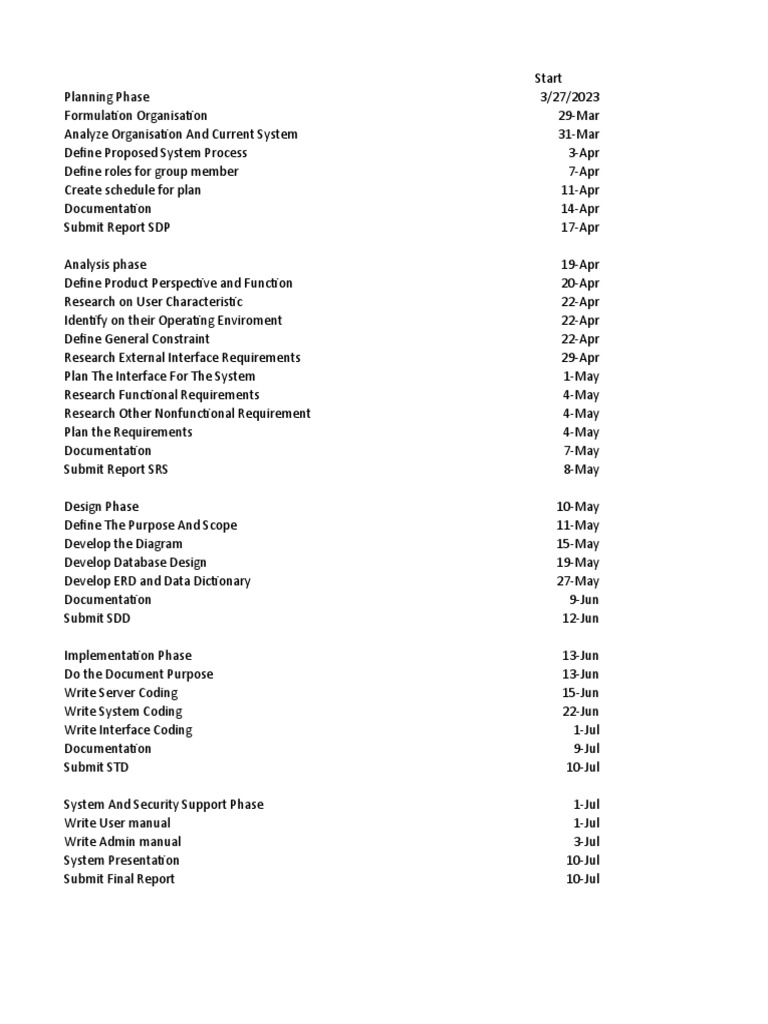 | | Start |
|---|---|
| Planning Phase | 3/27/2023 |
| Formulation Organisation | 29-Mar |
| Analyze Organisation And Current System | 31-Mar |
| Define Proposed System Process | 3-Apr |
| Define roles for group member | 7-Apr |
| Create schedule for plan | 11-Apr |
| Documentation | 14-Apr |
| Submit Report SDP | 17-Apr |
| | |
| Analysis phase | 19-Apr |
| Define Product Perspective and Function | 20-Apr |
| Research on User Characteristic | 22-Apr |
| Identify on their Operating Enviroment | 22-Apr |
| Define General Constraint | 22-Apr |
| Research External Interface Requirements | 29-Apr |
| Plan The Interface For The System | 1-May |
| Research Functional Requirements | 4-May |
| Research Other Nonfunctional Requirement | 4-May |
| Plan the Requirements | 4-May |
| Documentation | 7-May |
| Submit Report SRS | 8-May |
| | |
| Design Phase | 10-May |
| Define The Purpose And Scope | 11-May |
| Develop the Diagram | 15-May |
| Develop Database Design | 19-May |
| Develop ERD and Data Dictionary | 27-May |
| Documentation | 9-Jun |
| Submit SDD | 12-Jun |
| | |
| Implementation Phase | 13-Jun |
| Do the Document Purpose | 13-Jun |
| Write Server Coding | 15-Jun |
| Write System Coding | 22-Jun |
| Write Interface Coding | 1-Jul |
| Documentation | 9-Jul |
| Submit STD | 10-Jul |
| | |
| System And Security Support Phase | 1-Jul |
| Write User manual | 1-Jul |
| Write Admin manual | 3-Jul |
| System Presentation | 10-Jul |
| Submit Final Report | 10-Jul |